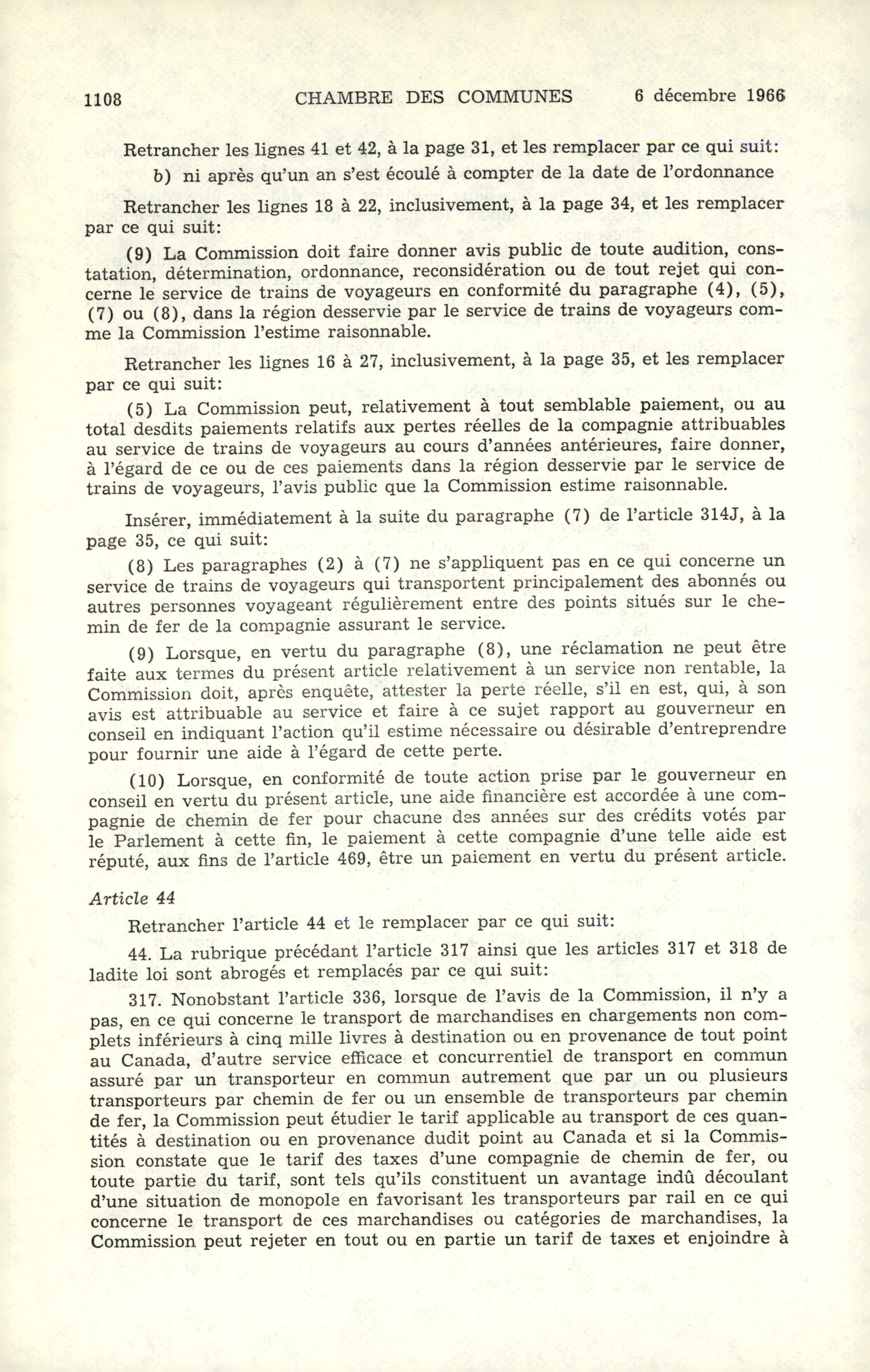 1108 CHAMBRE DES COMMUNES 6 décembre 1966

Retrancher les lignes 41 et 42, à la page 31, et les remplacer par ce qui suit:

b) ni après qu'un an s'est écoulé à compter de la date de l'ordonnance

Retrancher les lignes 18 à 22, inclusivement, à la page 34, et les remplacer par ce qui suit:

(9) La Commission doit faire donner avis public de toute audition, constatation, détermination, ordonnance, reconsidération ou de tout rejet qui concerne le service de trains de voyageurs en conformité du paragraphe (4), (5), (7) ou (8), dans la région desservie par le service de trains de voyageurs comme la Commission l'estime raisonnable.

Retrancher les lignes 16 à 27, inclusivement, à la page 35, et les remplacer par ce qui suit:

(5) La Commission peut, relativement à tout semblable paiement, ou au total desdits paiements relatifs aux pertes réelles de la compagnie attribuables au service de trains de voyageurs au cours d'années antérieures, faire donner, à l'égard de ce ou de ces paiements dans la région desservie par le service de trains de voyageurs, l'avis public que la Commission estime raisonnable.

Insérer, immédiatement à la suite du paragraphe (7) de l'article 314J, à la page 35, ce qui suit:

(8) Les paragraphes (2) à (7) ne s'appliquent pas en ce qui concerne un service de trains de voyageurs qui transportent principalement des abonnés ou autres personnes voyageant régulièrement entre des points situés sur le chemin de fer de la compagnie assurant le service.

(9) Lorsque, en vertu du paragraphe (8), une réclamation ne peut être faite aux termes du présent article relativement à un service non rentable, la Commission doit, après enquête, attester la perte réelle, s'il en est, qui, à son avis est attribuable au service et faire à ce sujet rapport au gouverneur en conseil en indiquant l'action qu'il estime nécessaire ou désirable d'entreprendre pour fournir une aide à l'égard de cette perte.

(10) Lorsque, en conformité de toute action prise par le gouverneur en conseil en vertu du présent article, une aide financière est accordée à une compagnie de chemin de fer pour chacune des années sur des crédits votés par le Parlement à cette fin, le paiement à cette compagnie d'une telle aide est réputé, aux fins de l'article 469, être un paiement en vertu du présent article.

Article 44

Retrancher l'article 44 et le remplacer par ce qui suit:

44. La rubrique précédant l'article 317 ainsi que les articles 317 et 318 de ladite loi sont abrogés et remplacés par ce qui suit:

317. Nonobstant l'article 336, lorsque de l'avis de la Commission, il n'y a pas, en ce qui concerne le transport de marchandises en chargements non complets inférieurs à cinq mille livres à destination ou en provenance de tout point au Canada, d'autre service efficace et concurrentiel de transport en commun assuré par un transporteur en commun autrement que par un ou plusieurs transporteurs par chemin de fer ou un ensemble de transporteurs par chemin de fer, la Commission peut étudier le tarif applicable au transport de ces quantités à destination ou en provenance dudit point au Canada et si la Commission constate que le tarif des taxes d'une compagnie de chemin de fer, ou toute partie du tarif, sont tels qu'ils constituent un avantage indû découlant d'une situation de monopole en favorisant les transporteurs par rail en ce qui concerne le transport de ces marchandises ou catégories de marchandises, la Commission peut rejeter en tout ou en partie un tarif de taxes et enjoindre à